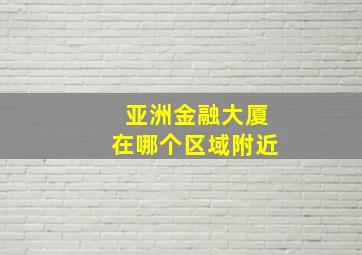 亚洲金融大厦
在哪个区域附近